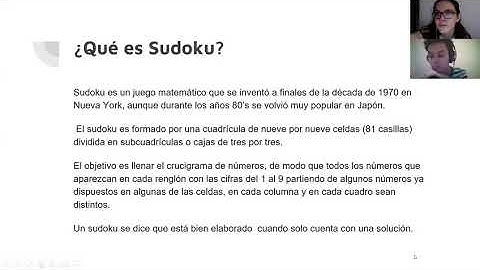 ¿Qué es Sudoku?

Sudoku es un juego matemático que se inventó a finales de la década de 1970 en Nueva York, aunque durante los años 80's se volvió muy popular en Japón.

El sudoku es formado por una cuadrícula de nueve por nueve celdas (81 casillas) dividida en subcuadrículas o cajas de tres por tres.

El objetivo es llenar el crucigrama de números, de modo que todos los números que aparezcan en cada renglón con las cifras del 1 al 9 partiendo de algunos números ya dispuestos en algunas de las celdas, en cada columna y en cada cuadro sean distintos.

Un sudoku se dice que está bien elaborado cuando solo cuenta con una solución.